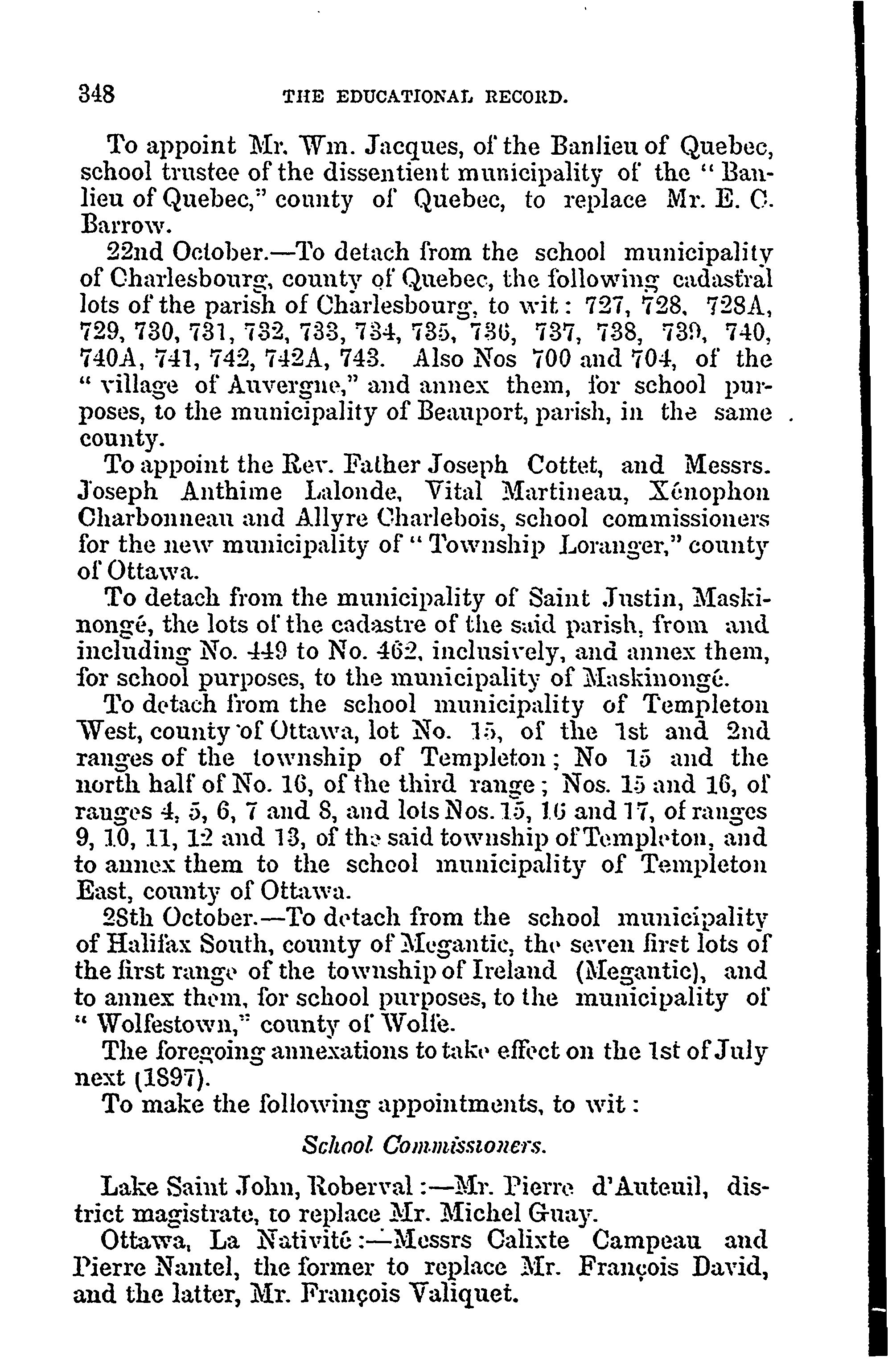 348 THE EDUCATIONAL RECORD.

To appoint Mr. Wm. Jacques, of the Banlieu of Quebec, school trustee of the dissentient municipality of the "Banlieu of Quebec," county of Quebec, to replace Mr. E. C. Barrow.

22nd October.—To detach from the school municipality of Charlesbourg, county of Quebec, the following cadastral lots of the parish of Charlesbourg, to wit: 727, 728, 728A, 729, 730, 731, 732, 733, 734, 735, 736, 737, 738, 739, 740, 740A, 741, 742, 742A, 743. Also Nos 700 and 704, of the "village of Auvergne," and annex them, for school purposes, to the municipality of Beauport, parish, in the same county.

To appoint the Rev. Father Joseph Cottet, and Messrs. Joseph Anthime Lalonde, Vital Martineau, Xénophon Charbonneau and Allyre Charlebois, school commissioners for the new municipality of "Township Loranger," county of Ottawa.

To detach from the municipality of Saint Justin, Maskinongé, the lots of the cadastre of the said parish, from and including No. 449 to No. 462, inclusively, and annex them, for school purposes, to the municipality of Maskinongé.

To detach from the school municipality of Templeton West, county of Ottawa, lot No. 15, of the 1st and 2nd ranges of the township of Templeton; No 15 and the north half of No. 16, of the third range; Nos. 15 and 16, of ranges 4, 5, 6, 7 and 8, and lots Nos. 15, 16 and 17, of ranges 9, 10, 11, 12 and 13, of the said township of Templeton, and to annex them to the school municipality of Templeton East, county of Ottawa.

28th October.—To detach from the school municipality of Halifax South, county of Megantic, the seven first lots of the first range of the township of Ireland (Megantic), and to annex them, for school purposes, to the municipality of "Wolfestown," county of Wolfe.

The foregoing annexations to take effect on the 1st of July next (1897).

To make the following appointments, to wit:

School Commissioners.

Lake Saint John, Roberval:—Mr. Pierre d'Auteuil, district magistrate, to replace Mr. Michel Guay.

Ottawa, La Nativité:—Messrs Calixte Campeau and Pierre Nantel, the former to replace Mr. François David, and the latter, Mr. François Valiquet.